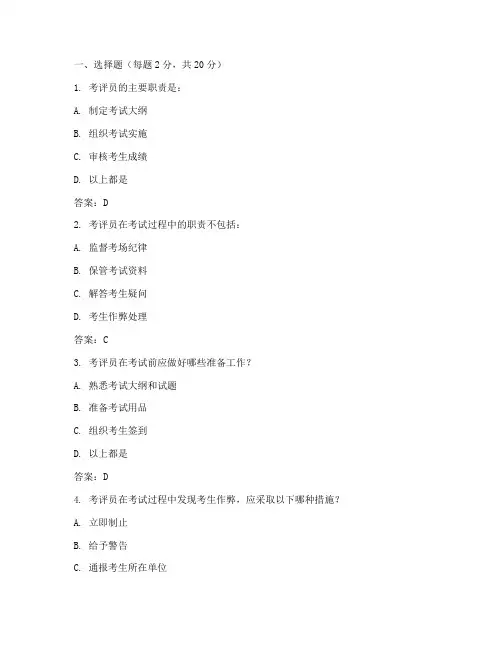 一、选择题（每题 2 分，共 20 分）

1. 考评员的主要职责是：

A. 制定考试大纲

B. 组织考试实施

C. 审核考生成绩

D. 以上都是

答案：D

2. 考评员在考试过程中的职责不包括：

A. 监督考场纪律

B. 保管考试资料

C. 解答考生疑问

D. 考生作弊处理

答案：C

3. 考评员在考试前应做好哪些准备工作？

A. 熟悉考试大纲和试题

B. 准备考试用品

C. 组织考生签到

D. 以上都是

答案：D

4. 考评员在考试过程中发现考生作弊，应采取以下哪种措施？

A. 立即制止

B. 给予警告

C. 通报考生所在单位